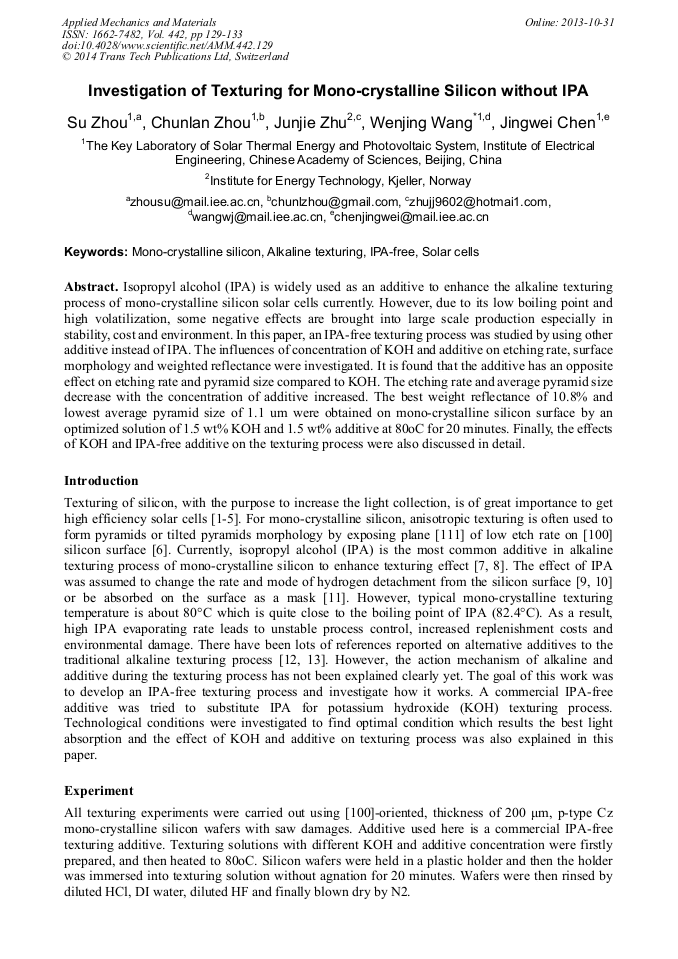 Applied Mechanics and Materials
ISSN: 1662-7482, Vol. 442, pp 129-133
doi:10.4028/www.scientific.net/AMM.442.129
© 2014 Trans Tech Publications Ltd, Switzerland

Online: 2013-10-31

Investigation of Texturing for Mono-crystalline Silicon without IPA

Su Zhou$^{1,a}$, Chunlan Zhou$^{1,b}$, Junjie Zhu$^{2,c}$, Wenjing Wang$^{*1,d}$, Jingwei Chen$^{1,e}$

$^1$The Key Laboratory of Solar Thermal Energy and Photovoltaic System, Institute of Electrical Engineering, Chinese Academy of Sciences, Beijing, China

$^2$Institute for Energy Technology, Kjeller, Norway

$^a$zhousu@mail.iee.ac.cn, $^b$chunlzhou@gmail.com, $^c$zhujj9602@hotmai1.com, $^d$wangwj@mail.iee.ac.cn, $^e$chenjingwei@mail.iee.ac.cn

Keywords: Mono-crystalline silicon, Alkaline texturing, IPA-free, Solar cells

Abstract. Isopropyl alcohol (IPA) is widely used as an additive to enhance the alkaline texturing process of mono-crystalline silicon solar cells currently. However, due to its low boiling point and high volatilization, some negative effects are brought into large scale production especially in stability, cost and environment. In this paper, an IPA-free texturing process was studied by using other additive instead of IPA. The influences of concentration of KOH and additive on etching rate, surface morphology and weighted reflectance were investigated. It is found that the additive has an opposite effect on etching rate and pyramid size compared to KOH. The etching rate and average pyramid size decrease with the concentration of additive increased. The best weight reflectance of 10.8% and lowest average pyramid size of 1.1 um were obtained on mono-crystalline silicon surface by an optimized solution of 1.5 wt% KOH and 1.5 wt% additive at 80oC for 20 minutes. Finally, the effects of KOH and IPA-free additive on the texturing process were also discussed in detail.

Introduction

Texturing of silicon, with the purpose to increase the light collection, is of great importance to get high efficiency solar cells [1-5]. For mono-crystalline silicon, anisotropic texturing is often used to form pyramids or tilted pyramids morphology by exposing plane [111] of low etch rate on [100] silicon surface [6]. Currently, isopropyl alcohol (IPA) is the most common additive in alkaline texturing process of mono-crystalline silicon to enhance texturing effect [7, 8]. The effect of IPA was assumed to change the rate and mode of hydrogen detachment from the silicon surface [9, 10] or be absorbed on the surface as a mask [11]. However, typical mono-crystalline texturing temperature is about 80°C which is quite close to the boiling point of IPA (82.4°C). As a result, high IPA evaporating rate leads to unstable process control, increased replenishment costs and environmental damage. There have been lots of references reported on alternative additives to the traditional alkaline texturing process [12, 13]. However, the action mechanism of alkaline and additive during the texturing process has not been explained clearly yet. The goal of this work was to develop an IPA-free texturing process and investigate how it works. A commercial IPA-free additive was tried to substitute IPA for potassium hydroxide (KOH) texturing process. Technological conditions were investigated to find optimal condition which results the best light absorption and the effect of KOH and additive on texturing process was also explained in this paper.

Experiment

All texturing experiments were carried out using [100]-oriented, thickness of 200 μm, p-type Cz mono-crystalline silicon wafers with saw damages. Additive used here is a commercial IPA-free texturing additive. Texturing solutions with different KOH and additive concentration were firstly prepared, and then heated to 80oC. Silicon wafers were held in a plastic holder and then the holder was immersed into texturing solution without agnation for 20 minutes. Wafers were then rinsed by diluted HCl, DI water, diluted HF and finally blown dry by N2.